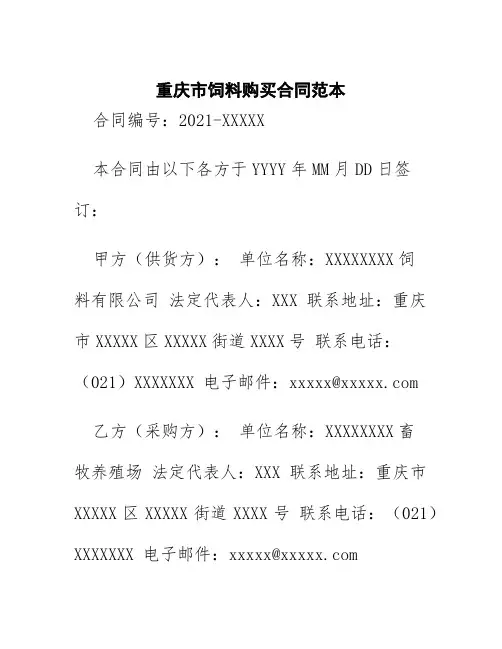 重庆市饲料购买合同范本

合同编号：2021-XXXXX

本合同由以下各方于 YYYY 年 MM 月 DD 日签订：

甲方（供货方）： 单位名称：XXXXXXXX 饲料有限公司 法定代表人：XXX 联系地址：重庆市 XXXXX 区 XXXXX 街道 XXXX 号 联系电话：（021）XXXXXXX 电子邮件：xxxxx@xxxxx.com

乙方（采购方）： 单位名称：XXXXXXXX 畜牧养殖场 法定代表人：XXX 联系地址：重庆市 XXXXX 区 XXXXX 街道 XXXX 号 联系电话：（021）XXXXXXX 电子邮件：xxxxx@xxxxx.com